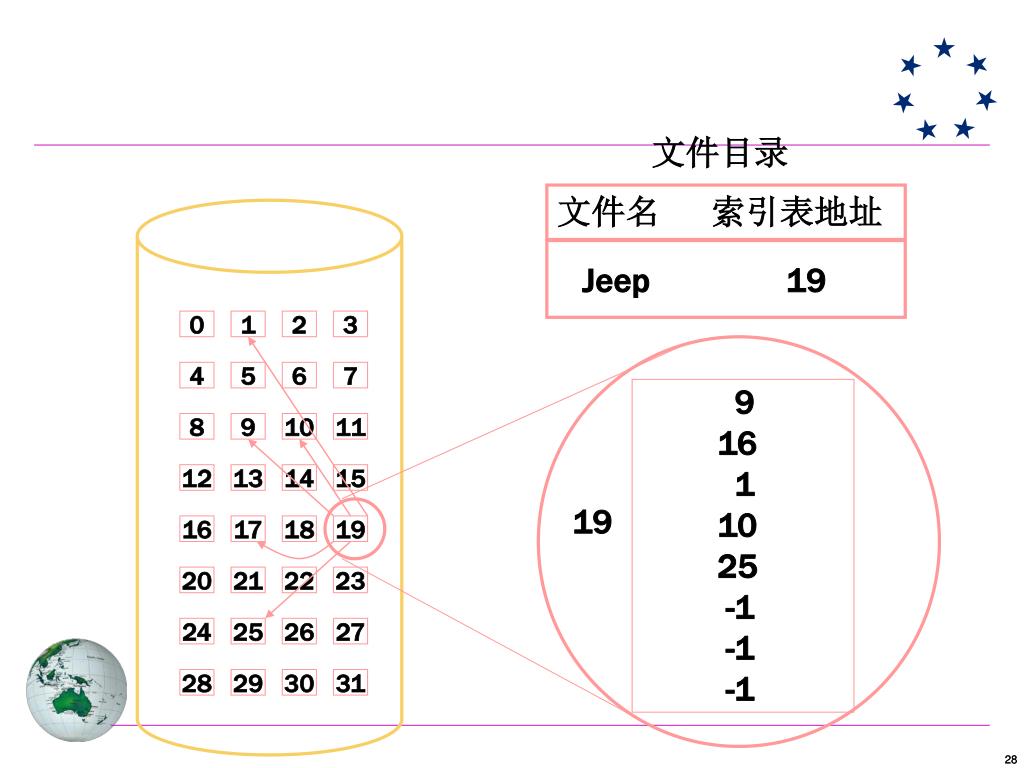 文件目录

| 文件名 | 索引表地址 |
|---|---|
| Jeep | 19 |

| 0 | 1 | 2 | 3 |
|---|---|---|---|
| 4 | 5 | 6 | 7 |
| 8 | 9 | 10 | 11 |
| 12 | 13 | 14 | 15 |
| 16 | 17 | 18 | 19 |
| 20 | 21 | 22 | 23 |
| 24 | 25 | 26 | 27 |
| 28 | 29 | 30 | 31 |

19

9
16
1
10
25
-1
-1
-1

28